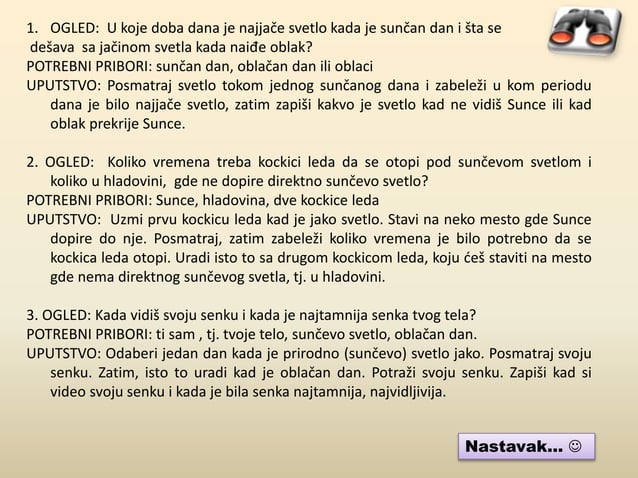 1. OGLED: U koje doba dana je najjače svetlo kada je sunčan dan i šta se dešava sa jačinom svetla kada naiđe oblak?
POTREBNI PRIBORI: sunčan dan, oblačan dan ili oblaci
UPUTSTVO: Posmatraj svetlo tokom jednog sunčanog dana i zabeleži u kom periodu dana je bilo najjače svetlo, zatim zapiši kakvo je svetlo kad ne vidiš Sunce ili kad oblak prekrije Sunce.

2. OGLED: Koliko vremena treba kockici leda da se otopi pod sunčevom svetlom i koliko u hladovini, gde ne dopire direktno sunčevo svetlo?
POTREBNI PRIBORI: Sunce, hladovina, dve kockice leda
UPUTSTVO: Uzmi prvu kockicu leda kad je jako svetlo. Stavi na neko mesto gde Sunce dopire do nje. Posmatraj, zatim zabeleži koliko vremena je bilo potrebno da se kockica leda otopi. Uradi isto to sa drugom kockicom leda, koju ćeš staviti na mesto gde nema direktnog sunčevog svetla, tj. u hladovini.

3. OGLED: Kada vidiš svoju senku i kada je najtamnija senka tvog tela?
POTREBNI PRIBORI: ti sam , tj. tvoje telo, sunčevo svetlo, oblačan dan.
UPUTSTVO: Odaberi jedan dan kada je prirodno (sunčevo) svetlo jako. Posmatraj svoju senku. Zatim, isto to uradi kad je oblačan dan. Potraži svoju senku. Zapiši kad si video svoju senku i kada je bila senka najtamnija, najvidljivija.

Nastavak... ☺